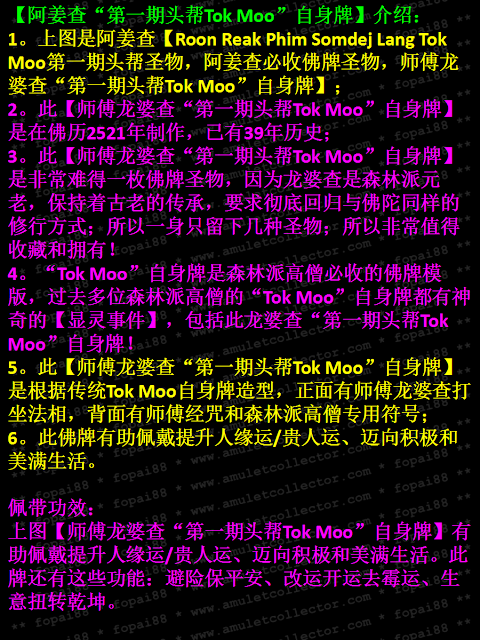 【阿姜查“第一期头帮Tok Moo”自身牌】介绍：

1。上图是阿姜查【Roon Reak Phim Somdej Lang Tok Moo第一期头帮圣物，阿姜查必收佛牌圣物，师傅龙婆查“第一期头帮Tok Moo”自身牌】；

2。此【师傅龙婆查“第一期头帮Tok Moo”自身牌】是在佛历2521年制作，已有39年历史；

3。此【师傅龙婆查“第一期头帮Tok Moo”自身牌】是非常难得一枚佛牌圣物，因为龙婆查是森林派元老，保持着古老的传承，要求彻底回归与佛陀同样的修行方式；所以一身只留下几种圣物；所以非常值得收藏和拥有！

4。“Tok Moo”自身牌是森林派高僧必收的佛牌模版，过去多位森林派高僧的“Tok Moo”自身牌都有神奇的【显灵事件】，包括此龙婆查“第一期头帮Tok Moo”自身牌！

5。此【师傅龙婆查“第一期头帮Tok Moo”自身牌】是根据传统Tok Moo自身牌造型，正面有师傅龙婆查打坐法相，背面有师傅经咒和森林派高僧专用符号；

6。此佛牌有助佩戴提升人缘运/贵人运、迈向积极和美满生活。

佩带功效：
上图【师傅龙婆查“第一期头帮Tok Moo”自身牌】有助佩戴提升人缘运/贵人运、迈向积极和美满生活。此牌还有这些功能：避险保平安、改运开运去霉运、生意扭转乾坤。

** fopai88 ** www.amuletcollector.com